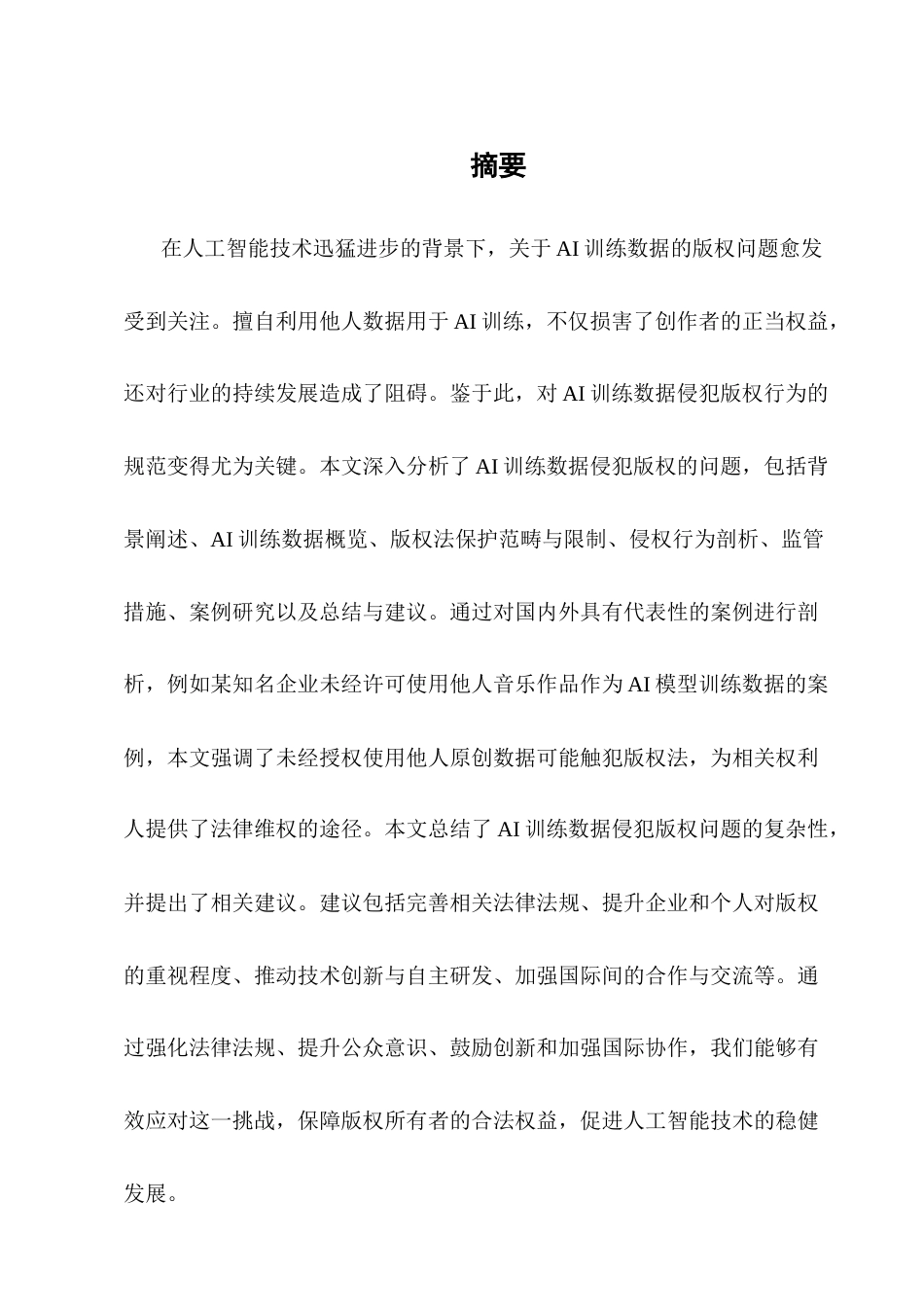 摘要

在人工智能技术迅猛进步的背景下，关于AI训练数据的版权问题愈发受到关注。擅自利用他人数据用于AI训练，不仅损害了创作者的正当权益，还对行业的持续发展造成了阻碍。鉴于此，对AI训练数据侵犯版权行为的规范变得尤为关键。本文深入分析了AI训练数据侵犯版权的问题，包括背景阐述、AI训练数据概览、版权法保护范畴与限制、侵权行为剖析、监管措施、案例研究以及总结与建议。通过对国内外具有代表性的案例进行剖析，例如某知名企业未经许可使用他人音乐作品作为AI模型训练数据的案例，本文强调了未经授权使用他人原创数据可能触犯版权法，为相关权利人提供了法律维权的途径。本文总结了AI训练数据侵犯版权问题的复杂性，并提出了相关建议。建议包括完善相关法律法规、提升企业和个人对版权的重视程度、推动技术创新与自主研发、加强国际间的合作与交流等。通过强化法律法规、提升公众意识、鼓励创新和加强国际协作，我们能够有效应对这一挑战，保障版权所有者的合法权益，促进人工智能技术的稳健发展。